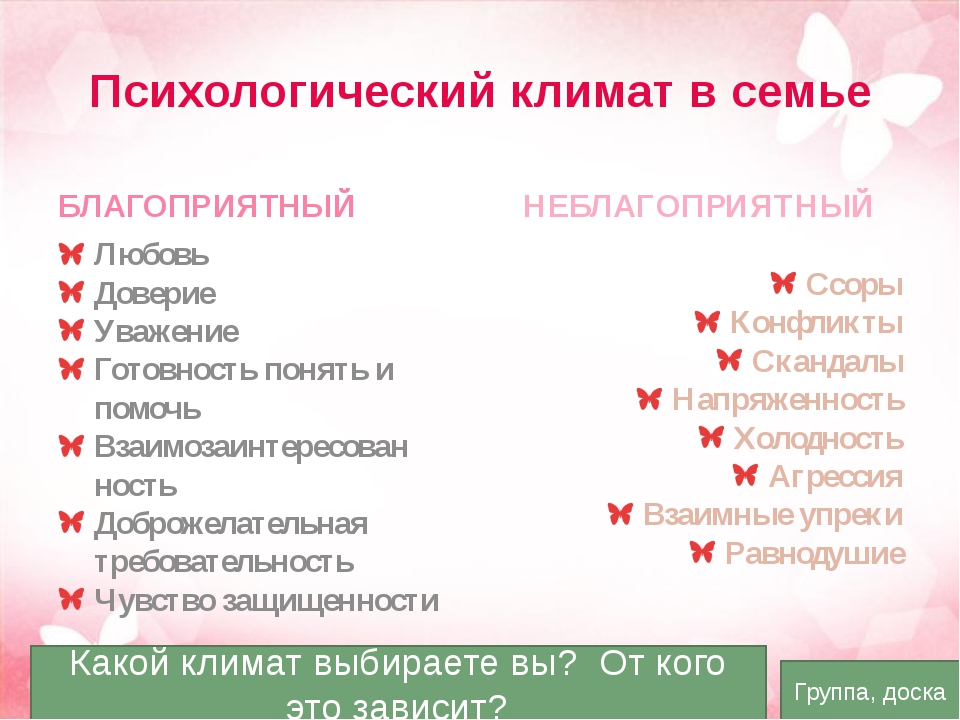 Психологический климат в семье

БЛАГОПРИЯТНЫЙ

Любовь
Доверие
Уважение
Готовность понять и помочь
Взаимозаинтересованность
Доброжелательная требовательность
Чувство защищенности

НЕБЛАГОПРИЯТНЫЙ

Ссоры
Конфликты
Скандалы
Напряженность
Холодность
Агрессия
Взаимные упреки
Равнодушие

Какой климат выбираете вы? От кого это зависит?

Группа, доска